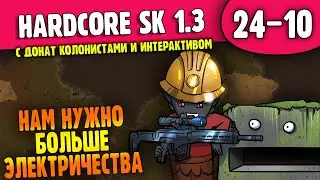 HARDCORE SK 1.3
24-10
С ДОНАТ КОЛОНИСТАМИ И ИНТЕРАКТИВОМ
НАМ НУЖНО БОЛЬШЕ ЭЛЕКТРИЧЕСТВА